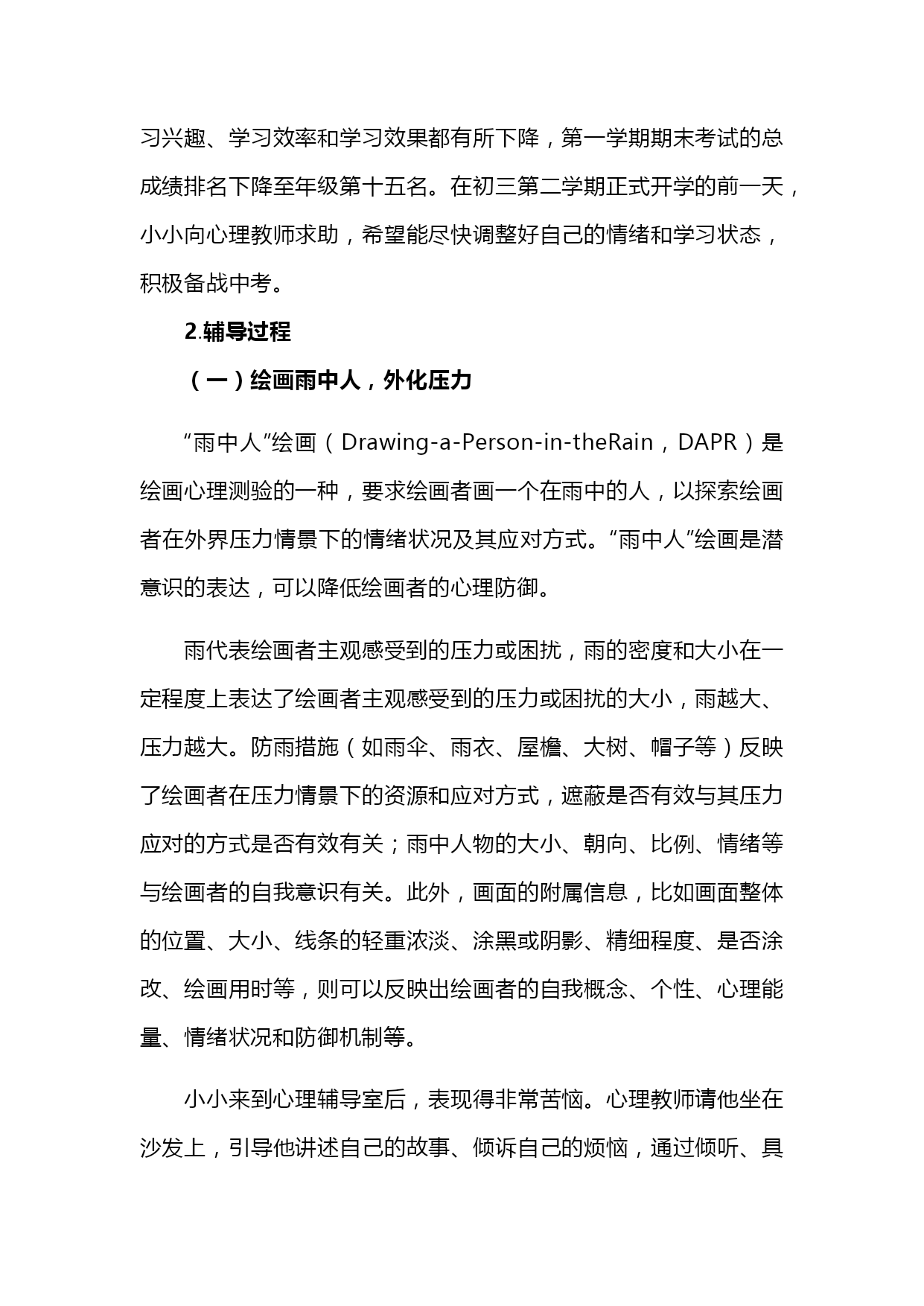 习兴趣、学习效率和学习效果都有所下降，第一学期期末考试的总成绩排名下降至年级第十五名。在初三第二学期正式开学的前一天，小小向心理教师求助，希望能尽快调整好自己的情绪和学习状态，积极备战中考。

2.辅导过程

（一）绘画雨中人，外化压力

“雨中人”绘画（Drawing-a-Person-in-theRain，DAPR）是绘画心理测验的一种，要求绘画者画一个在雨中的人，以探索绘画者在外界压力情景下的情绪状况及其应对方式。“雨中人”绘画是潜意识的表达，可以降低绘画者的心理防御。

雨代表绘画者主观感受到的压力或困扰，雨的密度和大小在一定程度上表达了绘画者主观感受到的压力或困扰的大小，雨越大、压力越大。防雨措施（如雨伞、雨衣、屋檐、大树、帽子等）反映了绘画者在压力情景下的资源和应对方式，遮蔽是否有效与其压力应对的方式是否有效有关；雨中人物的大小、朝向、比例、情绪等与绘画者的自我意识有关。此外，画面的附属信息，比如画面整体的位置、大小、线条的轻重浓淡、涂黑或阴影、精细程度、是否涂改、绘画用时等，则可以反映出绘画者的自我概念、个性、心理能量、情绪状况和防御机制等。

小小来到心理辅导室后，表现得非常苦恼。心理教师请他坐在沙发上，引导他讲述自己的故事、倾诉自己的烦恼，通过倾听、具